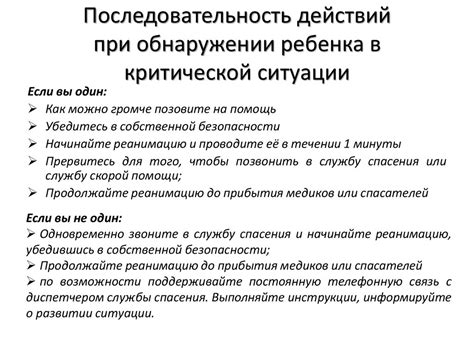 Последовательность действий при обнаружении ребенка в критической ситуации

Если вы один:
➢ Как можно громче позовите на помощь
➢ Убедитесь в собственной безопасности
➢ Начинайте реанимацию и проводите её в течении 1 минуты
➢ Прервитесь для того, чтобы позвонить в службу спасения или службу скорой помощи;
➢ Продолжайте реанимацию до прибытия медиков или спасателей

Если вы не один:
➢ Одновременно звоните в службу спасения и начинайте реанимацию, убедившись в собственной безопасности;
➢ Продолжайте реанимацию до прибытия медиков или спасателей
➢ по возможности поддерживайте постоянную телефонную связь с диспетчером службы спасения. Выполняйте инструкции, информируйте о развитии ситуации.